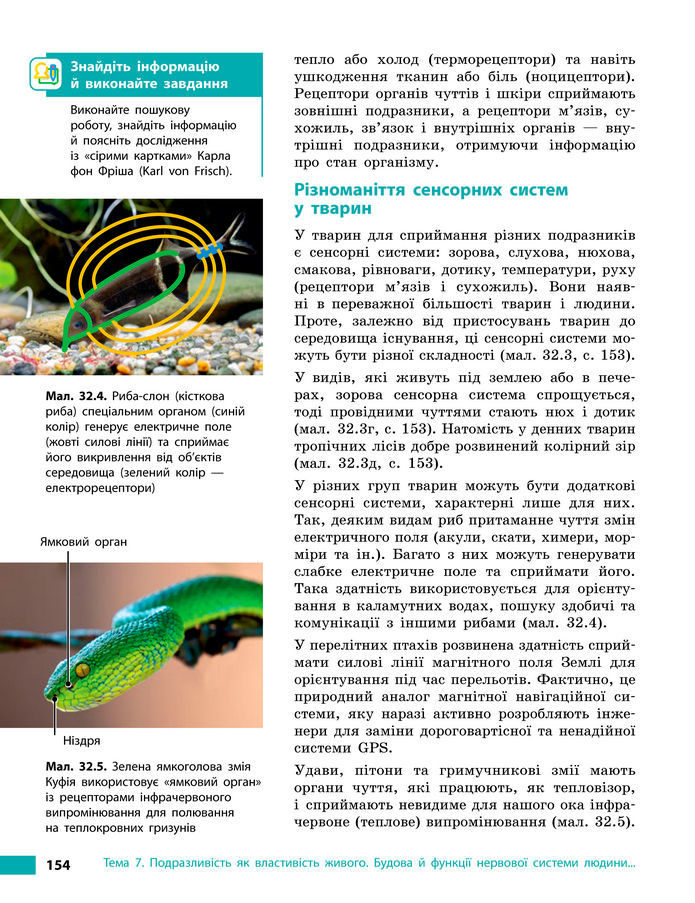 Знайдіть інформацію й виконайте завдання

Виконайте пошукову роботу, знайдіть інформацію й поясніть дослідження із «сірими картками» Карла фон Фріша (Karl von Frisch).

Мал. 32.4. Риба-слон (кісткова риба) спеціальним органом (синій колір) генерує електричне поле (жовті силові лінії) та сприймає його викривлення від об'єктів середовища (зелений колір — електрорецептори)

Ямковий орган

Ніздря

Мал. 32.5. Зелена ямкоголова змія Куфія використовує «ямковий орган» із рецепторами інфрачервоного випромінювання для полювання на теплокровних гризунів

тепло або холод (терморецептори) та навіть ушкодження тканин або біль (ноцицептори). Рецептори органів чуттів і шкіри сприймають зовнішні подразники, а рецептори м'язів, сухожиль, зв'язок і внутрішніх органів — внутрішні подразники, отримуючи інформацію про стан організму.

Різноманіття сенсорних систем у тварин

У тварин для сприймання різних подразників є сенсорні системи: зорова, слухова, нюхова, смакова, рівноваги, дотику, температури, руху (рецептори м'язів і сухожиль). Вони наявні в переважної більшості тварин і людини. Проте, залежно від пристосувань тварин до середовища існування, ці сенсорні системи можуть бути різної складності (мал. 32.3, с. 153).

У видів, які живуть під землею або в печерах, зорова сенсорна система спрощується, тоді провідними чуттями стають нюх і дотик (мал. 32.3г, с. 153). Натомість у денних тварин тропічних лісів добре розвинений колірний зір (мал. 32.3д, с. 153).

У різних груп тварин можуть бути додаткові сенсорні системи, характерні лише для них. Так, деяким видам риб притаманне чуття змін електричного поля (акули, скати, химери, морміри та ін.). Багато з них можуть генерувати слабке електричне поле та сприймати його. Така здатність використовується для орієнтування в каламутних водах, пошуку здобичі та комунікації з іншими рибами (мал. 32.4).

У перелітних птахів розвинена здатність сприймати силові лінії магнітного поля Землі для орієнтування під час перельотів. Фактично, це природний аналог магнітної навігаційної системи, яку наразі активно розробляють інженери для заміни дороговартісної та ненадійної системи GPS.

Удави, пітони та гримучникові змії мають органи чуття, які працюють, як тепловізор, і сприймають невидиме для нашого ока інфрачервоне (теплове) випромінювання (мал. 32.5).

154 Тема 7. Подразливість як властивість живого. Будова й функції нервової системи людини...